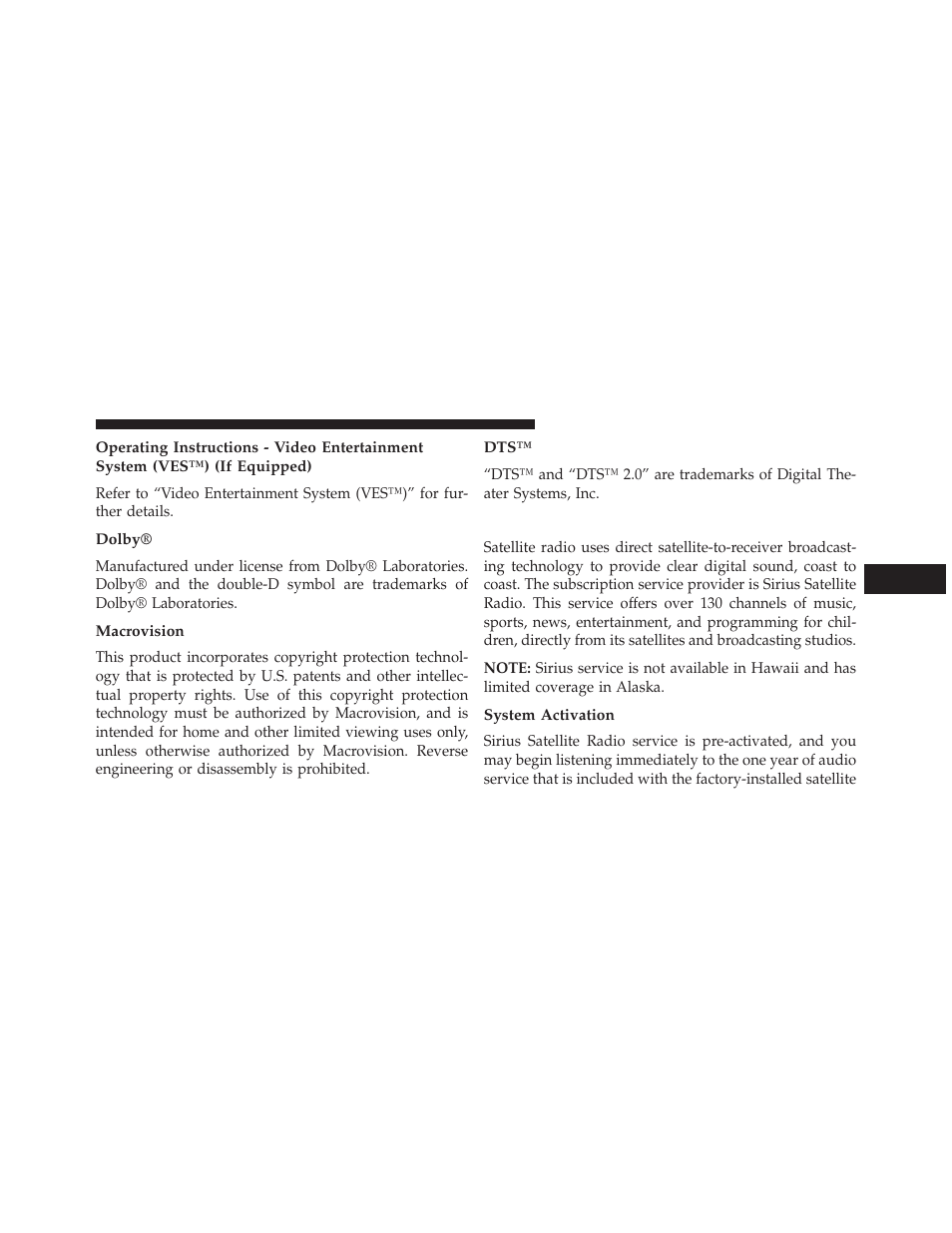 Operating Instructions - Video Entertainment System (VES™) (If Equipped)

Refer to “Video Entertainment System (VES™)” for further details.

Dolby®

Manufactured under license from Dolby® Laboratories. Dolby® and the double-D symbol are trademarks of Dolby® Laboratories.

Macrovision

This product incorporates copyright protection technology that is protected by U.S. patents and other intellectual property rights. Use of this copyright protection technology must be authorized by Macrovision, and is intended for home and other limited viewing uses only, unless otherwise authorized by Macrovision. Reverse engineering or disassembly is prohibited.

DTS™

“DTS™ and “DTS™ 2.0” are trademarks of Digital Theater Systems, Inc.

Satellite radio uses direct satellite-to-receiver broadcasting technology to provide clear digital sound, coast to coast. The subscription service provider is Sirius Satellite Radio. This service offers over 130 channels of music, sports, news, entertainment, and programming for children, directly from its satellites and broadcasting studios.

NOTE: Sirius service is not available in Hawaii and has limited coverage in Alaska.

System Activation

Sirius Satellite Radio service is pre-activated, and you may begin listening immediately to the one year of audio service that is included with the factory-installed satellite